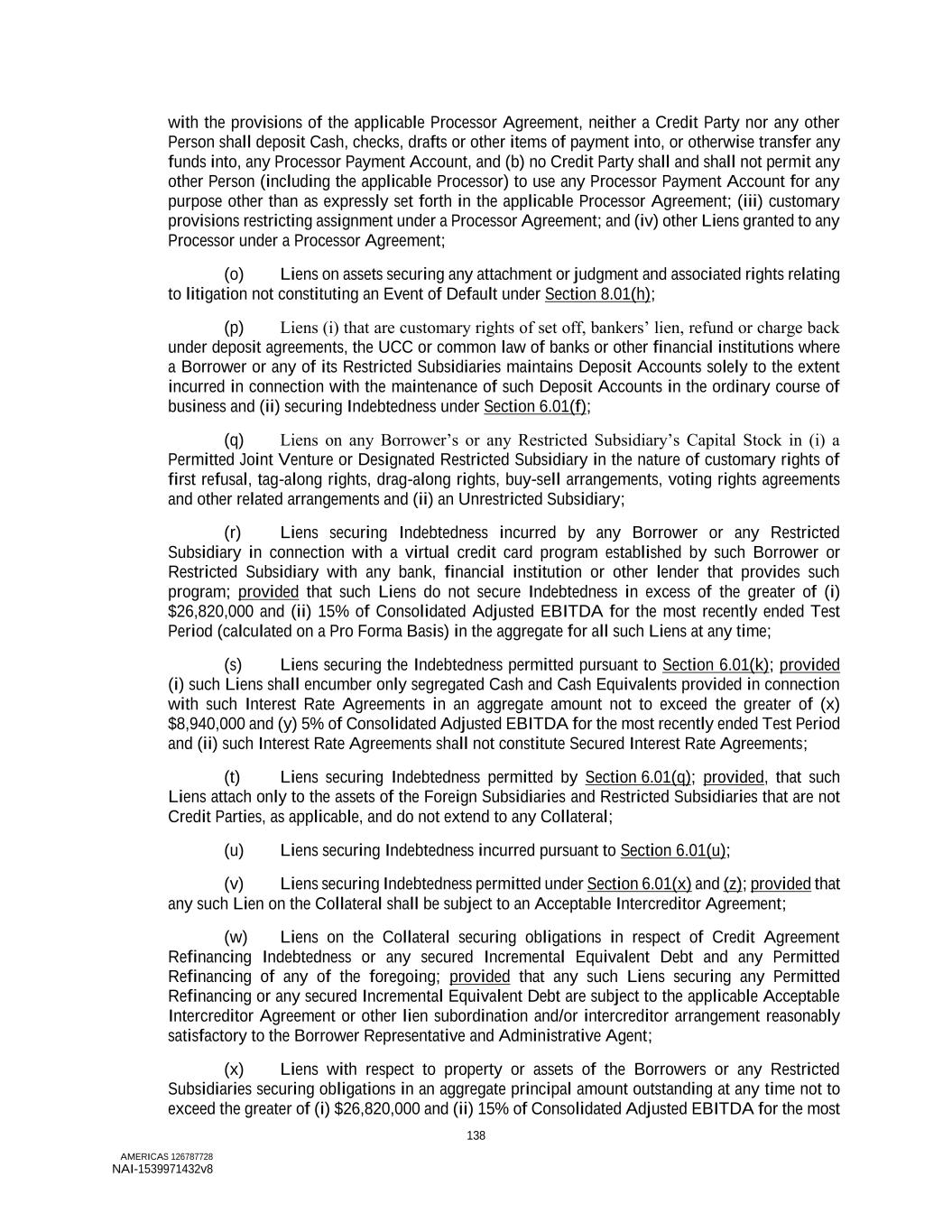 with the provisions of the applicable Processor Agreement, neither a Credit Party nor any other Person shall deposit Cash, checks, drafts or other items of payment into, or otherwise transfer any funds into, any Processor Payment Account, and (b) no Credit Party shall and shall not permit any other Person (including the applicable Processor) to use any Processor Payment Account for any purpose other than as expressly set forth in the applicable Processor Agreement; (iii) customary provisions restricting assignment under a Processor Agreement; and (iv) other Liens granted to any Processor under a Processor Agreement;

(o) Liens on assets securing any attachment or judgment and associated rights relating to litigation not constituting an Event of Default under Section 8.01(h);

(p) Liens (i) that are customary rights of set off, bankers' lien, refund or charge back under deposit agreements, the UCC or common law of banks or other financial institutions where a Borrower or any of its Restricted Subsidiaries maintains Deposit Accounts solely to the extent incurred in connection with the maintenance of such Deposit Accounts in the ordinary course of business and (ii) securing Indebtedness under Section 6.01(f);

(q) Liens on any Borrower's or any Restricted Subsidiary's Capital Stock in (i) a Permitted Joint Venture or Designated Restricted Subsidiary in the nature of customary rights of first refusal, tag-along rights, drag-along rights, buy-sell arrangements, voting rights agreements and other related arrangements and (ii) an Unrestricted Subsidiary;

(r) Liens securing Indebtedness incurred by any Borrower or any Restricted Subsidiary in connection with a virtual credit card program established by such Borrower or Restricted Subsidiary with any bank, financial institution or other lender that provides such program; provided that such Liens do not secure Indebtedness in excess of the greater of (i) $26,820,000 and (ii) 15% of Consolidated Adjusted EBITDA for the most recently ended Test Period (calculated on a Pro Forma Basis) in the aggregate for all such Liens at any time;

(s) Liens securing the Indebtedness permitted pursuant to Section 6.01(k); provided (i) such Liens shall encumber only segregated Cash and Cash Equivalents provided in connection with such Interest Rate Agreements in an aggregate amount not to exceed the greater of (x) $8,940,000 and (y) 5% of Consolidated Adjusted EBITDA for the most recently ended Test Period and (ii) such Interest Rate Agreements shall not constitute Secured Interest Rate Agreements;

(t) Liens securing Indebtedness permitted by Section 6.01(q); provided, that such Liens attach only to the assets of the Foreign Subsidiaries and Restricted Subsidiaries that are not Credit Parties, as applicable, and do not extend to any Collateral;

(u) Liens securing Indebtedness incurred pursuant to Section 6.01(u);

(v) Liens securing Indebtedness permitted under Section 6.01(x) and (z); provided that any such Lien on the Collateral shall be subject to an Acceptable Intercreditor Agreement;

(w) Liens on the Collateral securing obligations in respect of Credit Agreement Refinancing Indebtedness or any secured Incremental Equivalent Debt and any Permitted Refinancing of any of the foregoing; provided that any such Liens securing any Permitted Refinancing or any secured Incremental Equivalent Debt are subject to the applicable Acceptable Intercreditor Agreement or other lien subordination and/or intercreditor arrangement reasonably satisfactory to the Borrower Representative and Administrative Agent;

(x) Liens with respect to property or assets of the Borrowers or any Restricted Subsidiaries securing obligations in an aggregate principal amount outstanding at any time not to exceed the greater of (i) $26,820,000 and (ii) 15% of Consolidated Adjusted EBITDA for the most

138

AMERICAS 126787728
NAI-1539971432v8